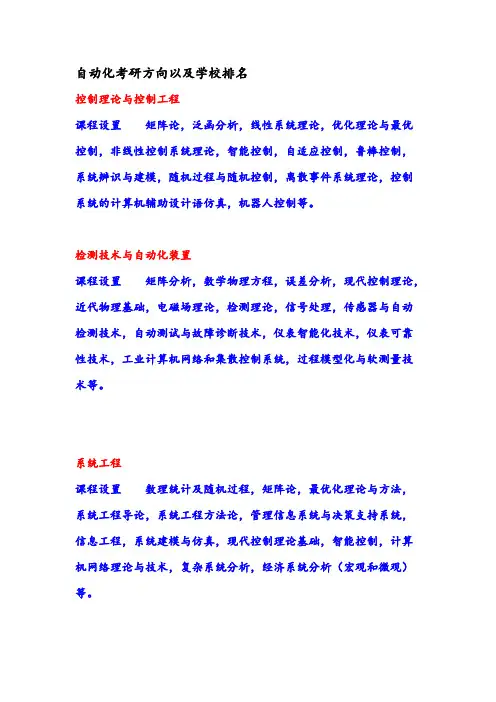 自动化考研方向以及学校排名

控制理论与控制工程

课程设置　　矩阵论，泛函分析，线性系统理论，优化理论与最优控制，非线性控制系统理论，智能控制，自适应控制，鲁棒控制，系统辨识与建模，随机过程与随机控制，离散事件系统理论，控制系统的计算机辅助设计语仿真，机器人控制等。

检测技术与自动化装置

课程设置　　矩阵分析，数学物理方程，误差分析，现代控制理论，近代物理基础，电磁场理论，检测理论，信号处理，传感器与自动检测技术，自动测试与故障诊断技术，仪表智能化技术，仪表可靠性技术，工业计算机网络和集散控制系统，过程模型化与软测量技术等。

系统工程

课程设置　　数理统计及随机过程，矩阵论，最优化理论与方法，系统工程导论，系统工程方法论，管理信息系统与决策支持系统，信息工程，系统建模与仿真，现代控制理论基础，智能控制，计算机网络理论与技术，复杂系统分析，经济系统分析（宏观和微观）等。